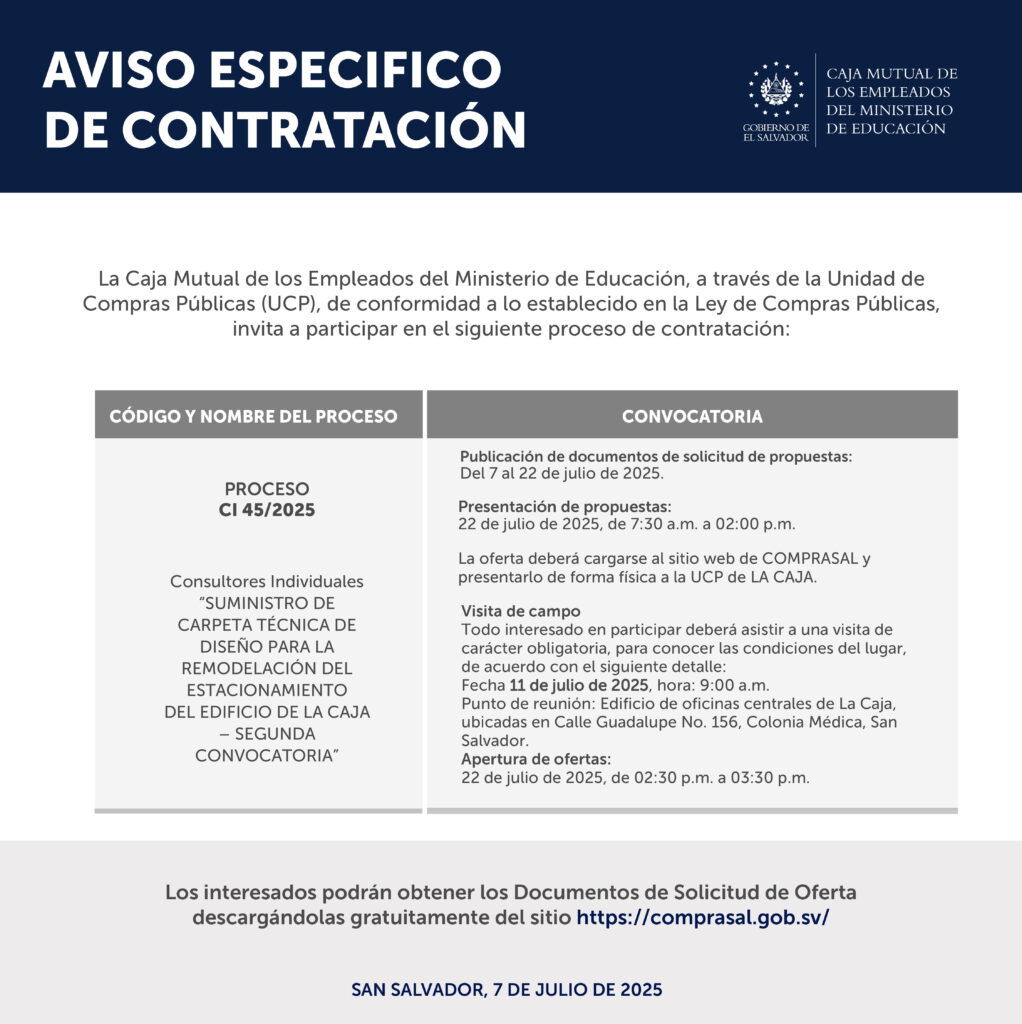 AVISO ESPECIFICO DE CONTRATACIÓN

GOBIERNO DE EL SALVADOR

CAJA MUTUAL DE LOS EMPLEADOS DEL MINISTERIO DE EDUCACIÓN

La Caja Mutual de los Empleados del Ministerio de Educación, a través de la Unidad de Compras Públicas (UCP), de conformidad a lo establecido en la Ley de Compras Públicas, invita a participar en el siguiente proceso de contratación:

| CÓDIGO Y NOMBRE DEL PROCESO | CONVOCATORIA |
|---|---|
| PROCESO CI 45/2025 Consultores Individuales "SUMINISTRO DE CARPETA TÉCNICA DE DISEÑO PARA LA REMODELACIÓN DEL ESTACIONAMIENTO DEL EDIFICIO DE LA CAJA – SEGUNDA CONVOCATORIA" | Publicación de documentos de solicitud de propuestas: Del 7 al 22 de julio de 2025. Presentación de propuestas: 22 de julio de 2025, de 7:30 a.m. a 02:00 p.m. La oferta deberá cargarse al sitio web de COMPRASAL y presentarlo de forma física a la UCP de LA CAJA. Visita de campo Todo interesado en participar deberá asistir a una visita de carácter obligatoria, para conocer las condiciones del lugar, de acuerdo con el siguiente detalle: Fecha 11 de julio de 2025, hora: 9:00 a.m. Punto de reunión: Edificio de oficinas centrales de La Caja, ubicadas en Calle Guadalupe No. 156, Colonia Médica, San Salvador. Apertura de ofertas: 22 de julio de 2025, de 02:30 p.m. a 03:30 p.m. |

Los interesados podrán obtener los Documentos de Solicitud de Oferta descargándolas gratuitamente del sitio https://comprasal.gob.sv/

SAN SALVADOR, 7 DE JULIO DE 2025